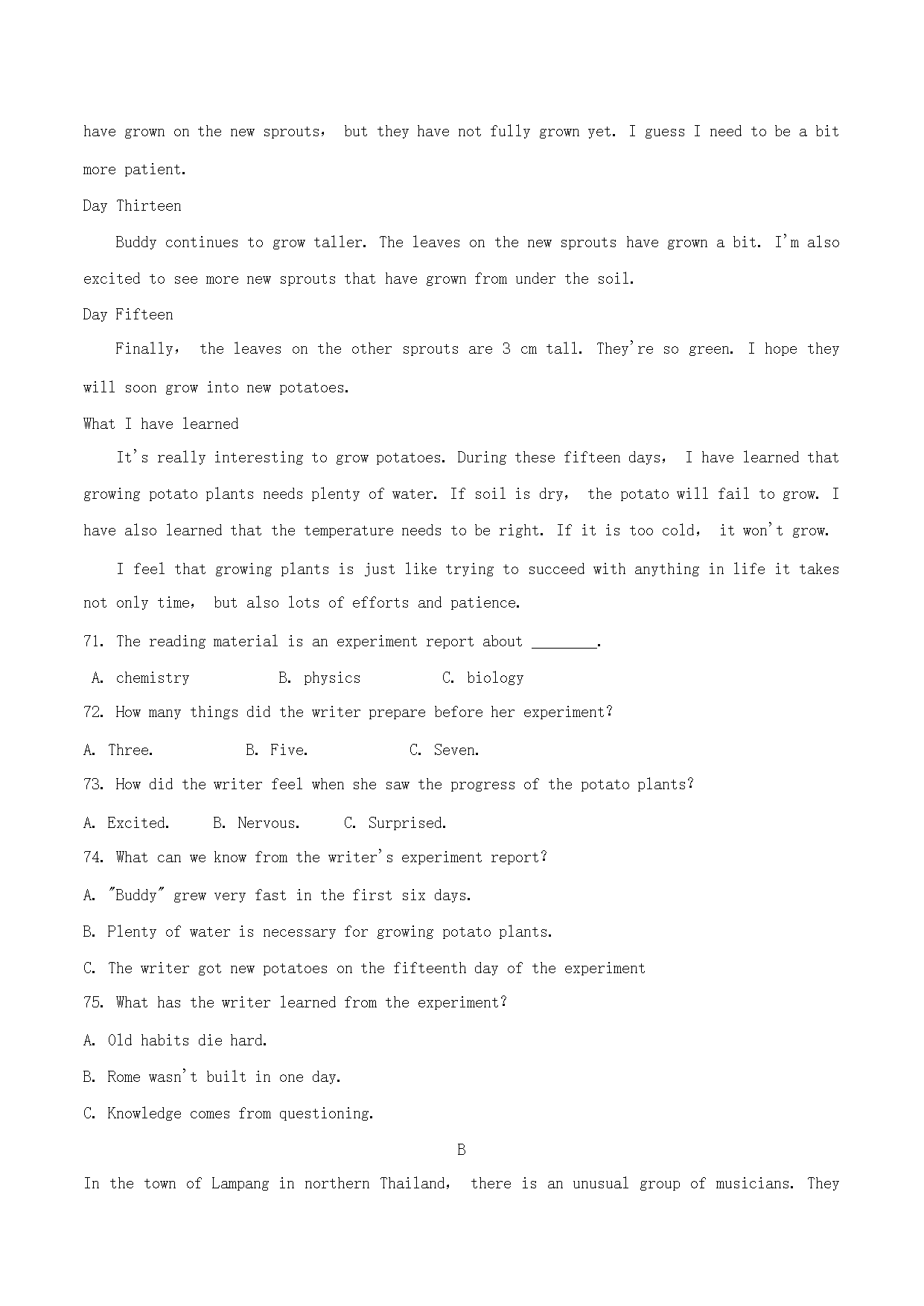 have grown on the new sprouts， but they have not fully grown yet. I guess I need to be a bit more patient.

Day Thirteen

Buddy continues to grow taller. The leaves on the new sprouts have grown a bit. I'm also excited to see more new sprouts that have grown from under the soil.

Day Fifteen

Finally， the leaves on the other sprouts are 3 cm tall. They're so green. I hope they will soon grow into new potatoes.

What I have learned

It's really interesting to grow potatoes. During these fifteen days， I have learned that growing potato plants needs plenty of water. If soil is dry， the potato will fail to grow. I have also learned that the temperature needs to be right. If it is too cold， it won't grow.

I feel that growing plants is just like trying to succeed with anything in life it takes not only time， but also lots of efforts and patience.

71. The reading material is an experiment report about ________.

A. chemistry B. physics C. biology

72. How many things did the writer prepare before her experiment?

A. Three. B. Five. C. Seven.

73. How did the writer feel when she saw the progress of the potato plants?

A. Excited. B. Nervous. C. Surprised.

74. What can we know from the writer's experiment report?

A. "Buddy" grew very fast in the first six days.

B. Plenty of water is necessary for growing potato plants.

C. The writer got new potatoes on the fifteenth day of the experiment

75. What has the writer learned from the experiment?

A. Old habits die hard.

B. Rome wasn't built in one day.

C. Knowledge comes from questioning.

B

In the town of Lampang in northern Thailand， there is an unusual group of musicians. They